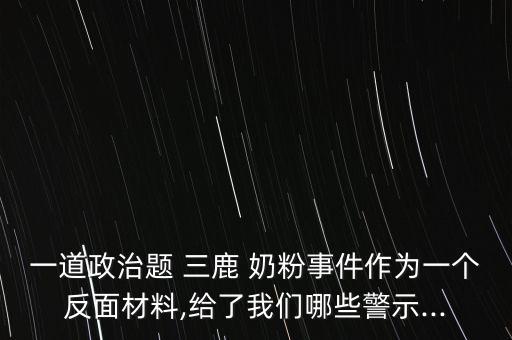 一道政治题 三鹿 奶粉事件作为一个反面材料,给了我们哪些警示...